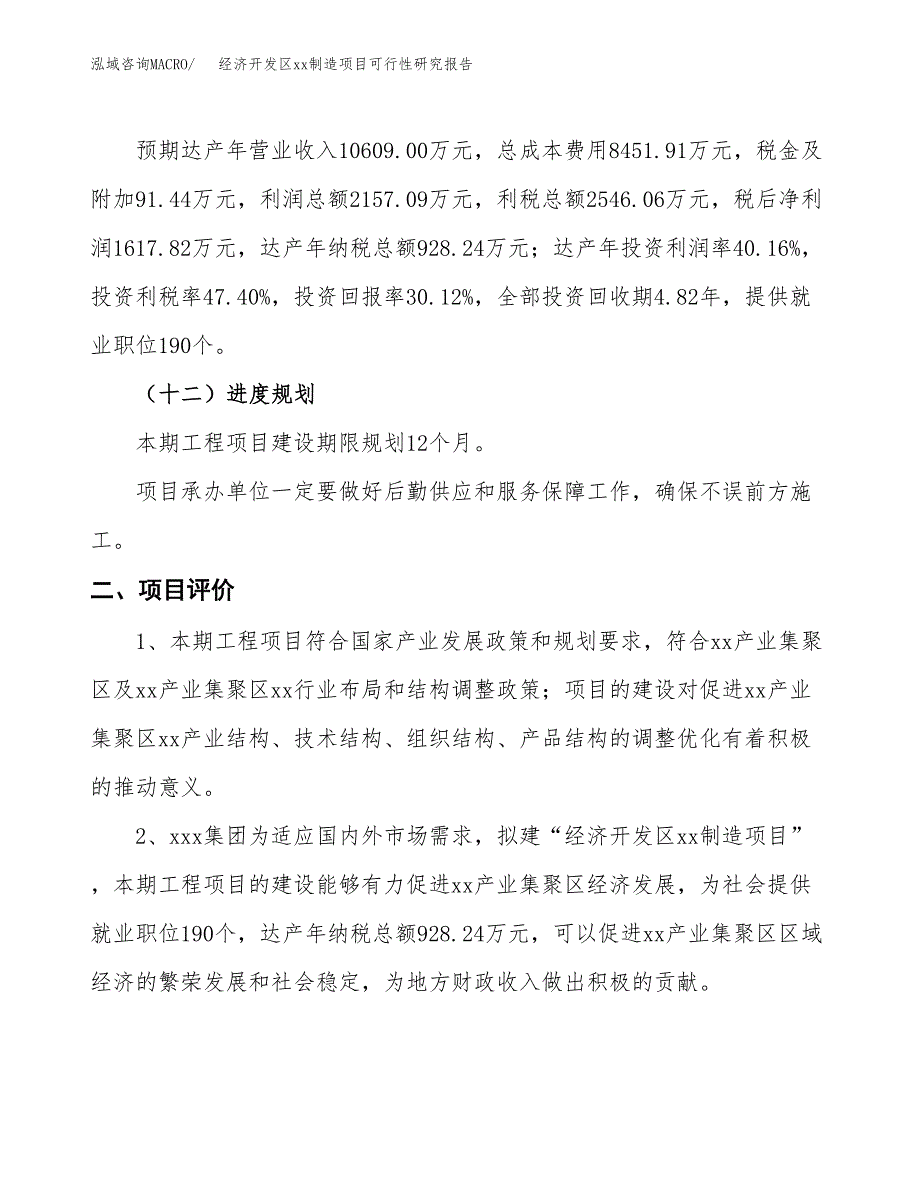 泓域咨询MACRO/　　经济开发区xx制造项目可行性研究报告

预期达产年营业收入10609.00万元，总成本费用8451.91万元，税金及附加91.44万元，利润总额2157.09万元，利税总额2546.06万元，税后净利润1617.82万元，达产年纳税总额928.24万元；达产年投资利润率40.16%，投资利税率47.40%，投资回报率30.12%，全部投资回收期4.82年，提供就业职位190个。

（十二）进度规划

本期工程项目建设期限规划12个月。

项目承办单位一定要做好后勤供应和服务保障工作，确保不误前方施工。

二、项目评价

1、本期工程项目符合国家产业发展政策和规划要求，符合xx产业集聚区及xx产业集聚区xx行业布局和结构调整政策；项目的建设对促进xx产业集聚区xx产业结构、技术结构、组织结构、产品结构的调整优化有着积极的推动意义。

2、xxx集团为适应国内外市场需求，拟建“经济开发区xx制造项目”，本期工程项目的建设能够有力促进xx产业集聚区经济发展，为社会提供就业职位190个，达产年纳税总额928.24万元，可以促进xx产业集聚区区域经济的繁荣发展和社会稳定，为地方财政收入做出积极的贡献。